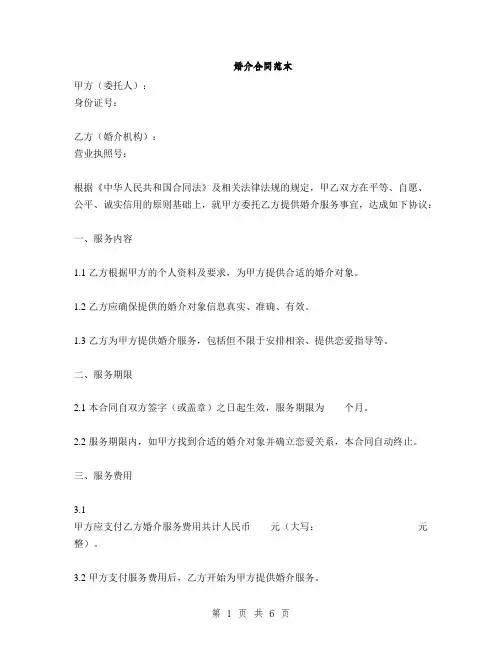 婚介合同范本

甲方（委托人）：
身份证号：

乙方（婚介机构）：
营业执照号：

根据《中华人民共和国合同法》及相关法律法规的规定，甲乙双方在平等、自愿、公平、诚实信用的原则基础上，就甲方委托乙方提供婚介服务事宜，达成如下协议：

一、服务内容

1.1 乙方根据甲方的个人资料及要求，为甲方提供合适的婚介对象。

1.2 乙方应确保提供的婚介对象信息真实、准确、有效。

1.3 乙方为甲方提供婚介服务，包括但不限于安排相亲、提供恋爱指导等。

二、服务期限

2.1 本合同自双方签字（或盖章）之日起生效，服务期限为 个月。

2.2 服务期限内，如甲方找到合适的婚介对象并确立恋爱关系，本合同自动终止。

三、服务费用

3.1
甲方应支付乙方婚介服务费用共计人民币 元（大写： 元整）。

3.2 甲方支付服务费用后，乙方开始为甲方提供婚介服务。

第 1 页 共 6 页